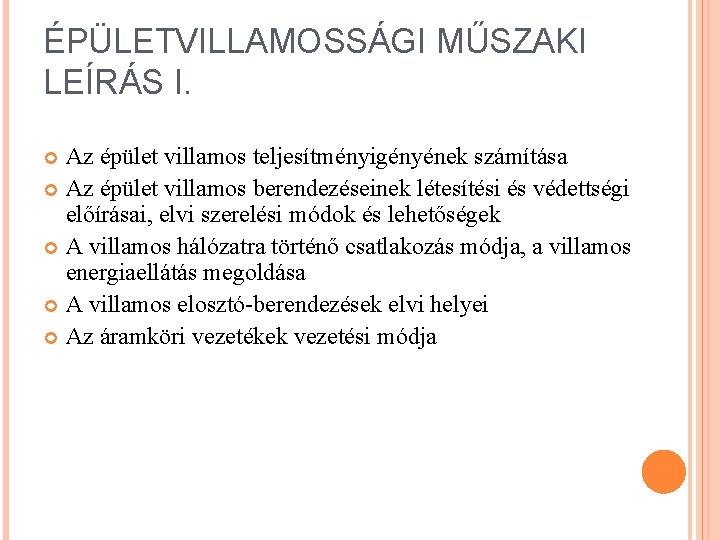 ÉPÜLETVILLAMOSSÁGI MŰSZAKI LEÍRÁS I.

Az épület villamos teljesítményigényének számítása

Az épület villamos berendezéseinek létesítési és védettségi előírásai, elvi szerelési módok és lehetőségek

A villamos hálózatra történő csatlakozás módja, a villamos energiaellátás megoldása

A villamos elosztó-berendezések elvi helyei

Az áramköri vezetékek vezetési módja